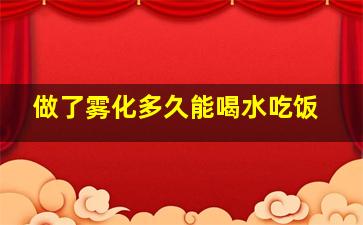 做了雾化多久能喝水吃饭